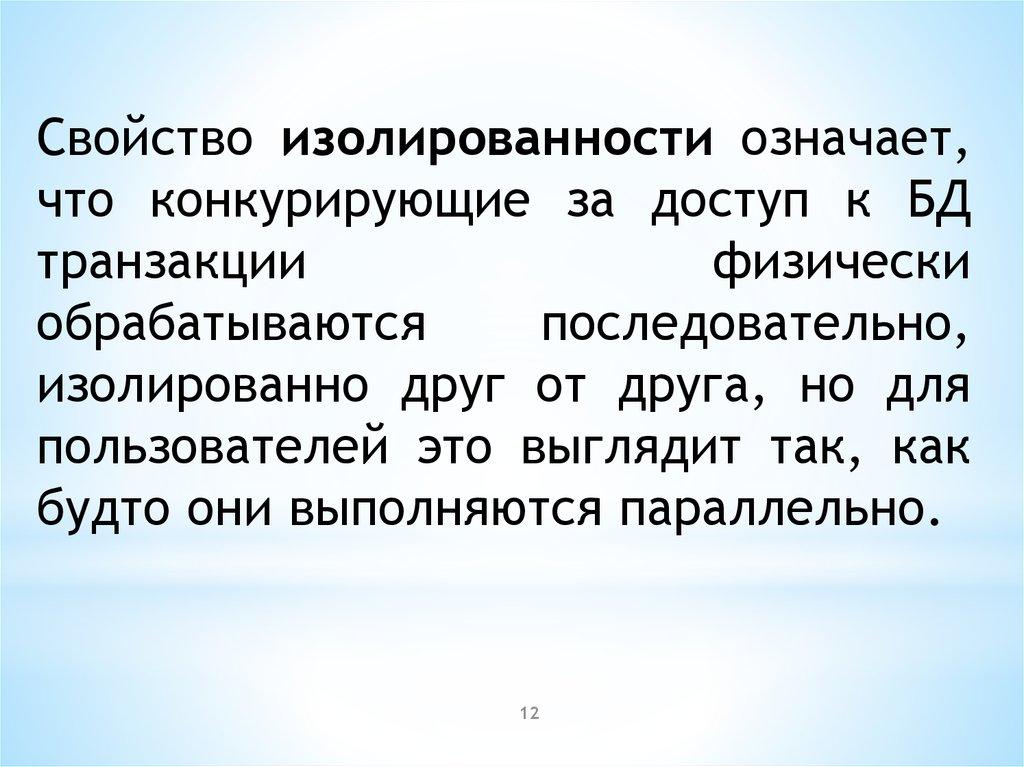 Свойство изолированности означает, что конкурирующие за доступ к БД транзакции физически обрабатываются последовательно, изолированно друг от друга, но для пользователей это выглядит так, как будто они выполняются параллельно.

12